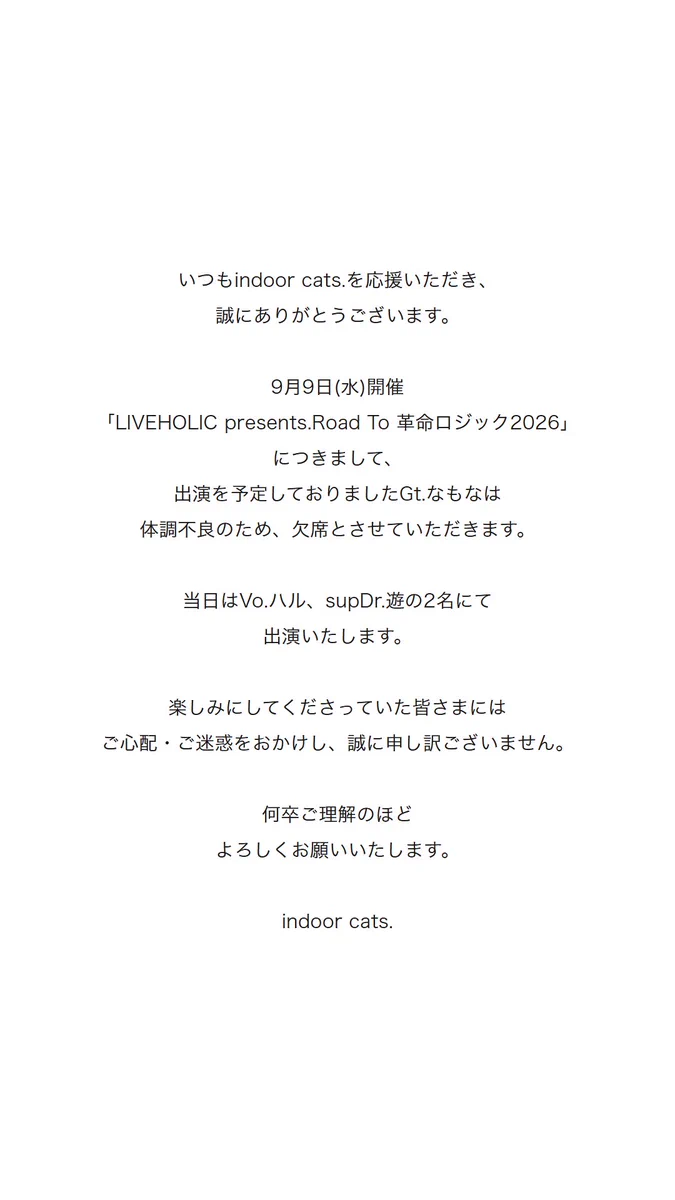 いつもindoor cats.を応援いただき、
誠にありがとうございます。

9月9日(水)開催
「LIVEHOLIC presents.Road To 革命ロジック2026」
につきまして、
出演を予定しておりましたGt.なもなは
体調不良のため、欠席とさせていただきます。

当日はVo.ハル、supDr.遊の2名にて
出演いたします。

楽しみにしてくださっていた皆さまには
ご心配・ご迷惑をおかけし、誠に申し訳ございません。

何卒ご理解のほど
よろしくお願いいたします。

indoor cats.